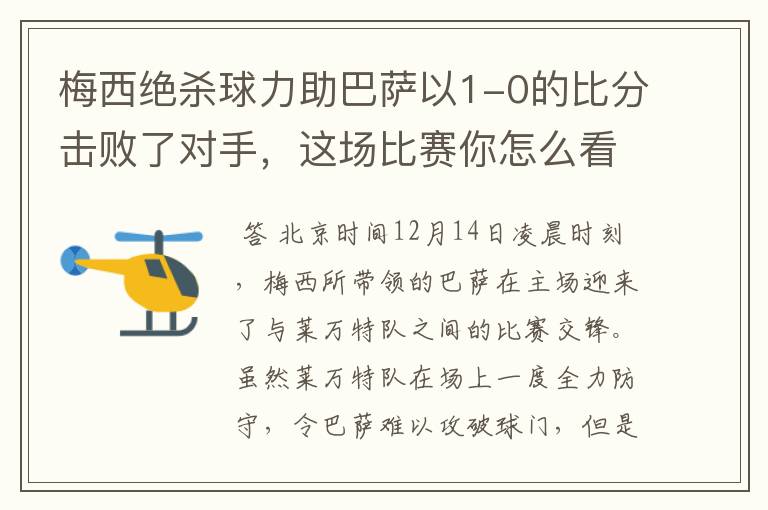 梅西绝杀球力助巴萨以1-0的比分击败了对手，这场比赛你怎么看

答 北京时间12月14日凌晨时刻，梅西所带领的巴萨在主场迎来了与莱万特队之间的比赛交锋。虽然莱万特队在场上一度全力防守，令巴萨难以攻破球门，但是